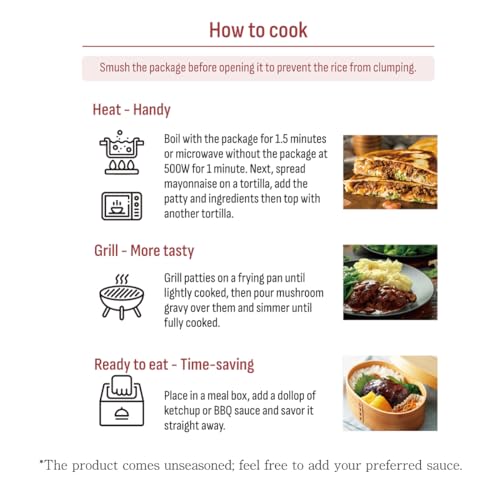 How to cook

Smush the package before opening it to prevent the rice from clumping.

Heat - Handy

Boil with the package for 1.5 minutes or microwave without the package at 500W for 1 minute. Next, spread mayonnaise on a tortilla, add the patty and ingredients then top with another tortilla.

Grill - More tasty

Grill patties on a frying pan until lightly cooked, then pour mushroom gravy over them and simmer until fully cooked.

Ready to eat - Time-saving

Place in a meal box, add a dollop of ketchup or BBQ sauce and savor it straight away.

*The product comes unseasoned; feel free to add your preferred sauce.